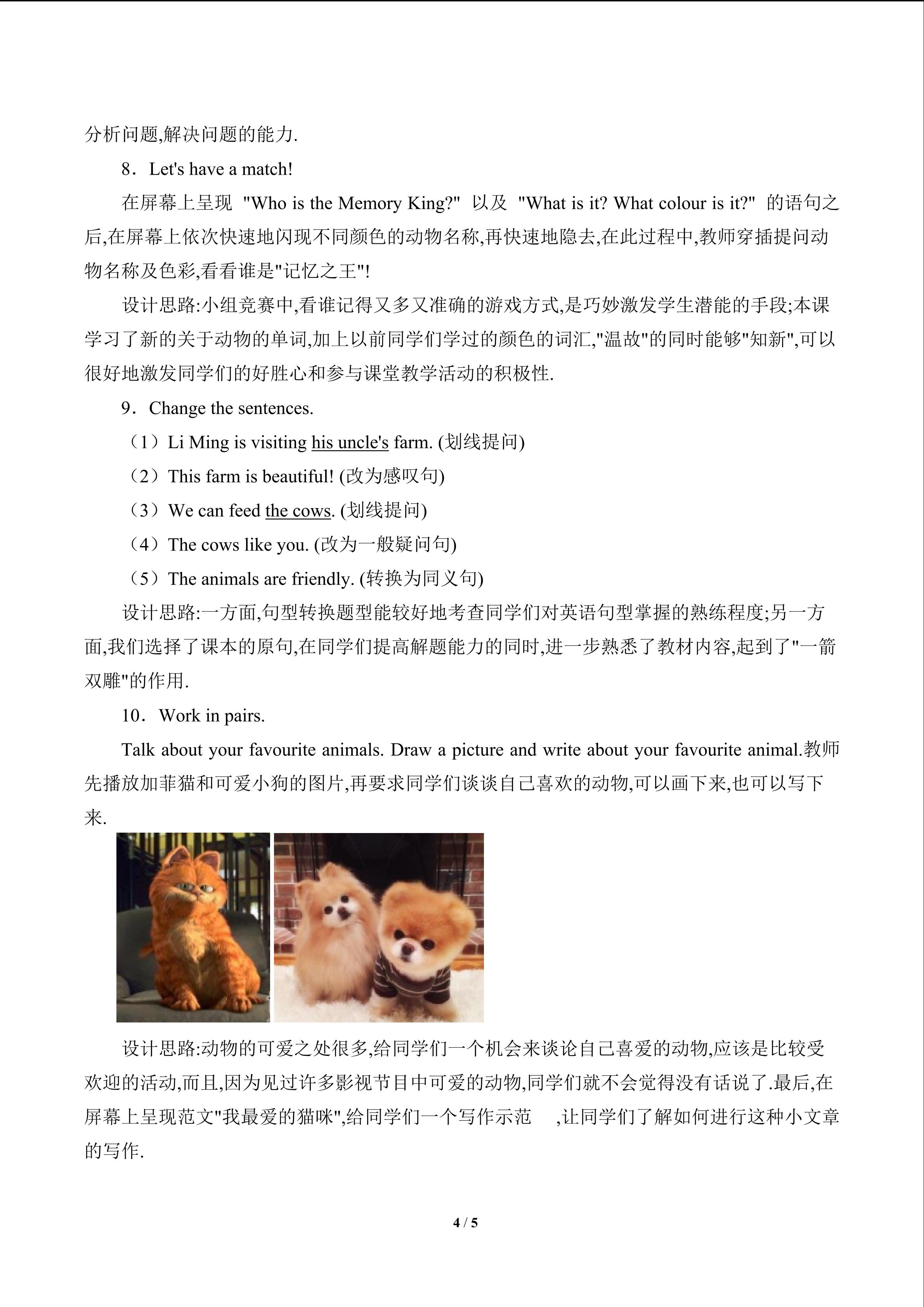 分析问题,解决问题的能力.

8．Let's have a match!

在屏幕上呈现 "Who is the Memory King?" 以及 "What is it? What colour is it?" 的语句之后,在屏幕上依次快速地闪现不同颜色的动物名称,再快速地隐去,在此过程中,教师穿插提问动物名称及色彩,看看谁是"记忆之王"!

设计思路:小组竞赛中,看谁记得又多又准确的游戏方式,是巧妙激发学生潜能的手段;本课学习了新的关于动物的单词,加上以前同学们学过的颜色的词汇,"温故"的同时能够"知新",可以很好地激发同学们的好胜心和参与课堂教学活动的积极性.

9．Change the sentences.

（1）Li Ming is visiting his uncle's farm. (划线提问)

（2）This farm is beautiful! (改为感叹句)

（3）We can feed the cows. (划线提问)

（4）The cows like you. (改为一般疑问句)

（5）The animals are friendly. (转换为同义句)

设计思路:一方面,句型转换题型能较好地考查同学们对英语句型掌握的熟练程度;另一方面,我们选择了课本的原句,在同学们提高解题能力的同时,进一步熟悉了教材内容,起到了"一箭双雕"的作用.

10．Work in pairs.

Talk about your favourite animals. Draw a picture and write about your favourite animal.教师先播放加菲猫和可爱小狗的图片,再要求同学们谈谈自己喜欢的动物,可以画下来,也可以写下来.

设计思路:动物的可爱之处很多,给同学们一个机会来谈论自己喜爱的动物,应该是比较受欢迎的活动,而且,因为见过许多影视节目中可爱的动物,同学们就不会觉得没有话说了.最后,在屏幕上呈现范文"我最爱的猫咪",给同学们一个写作示范 ,让同学们了解如何进行这种小文章的写作.

4 / 5